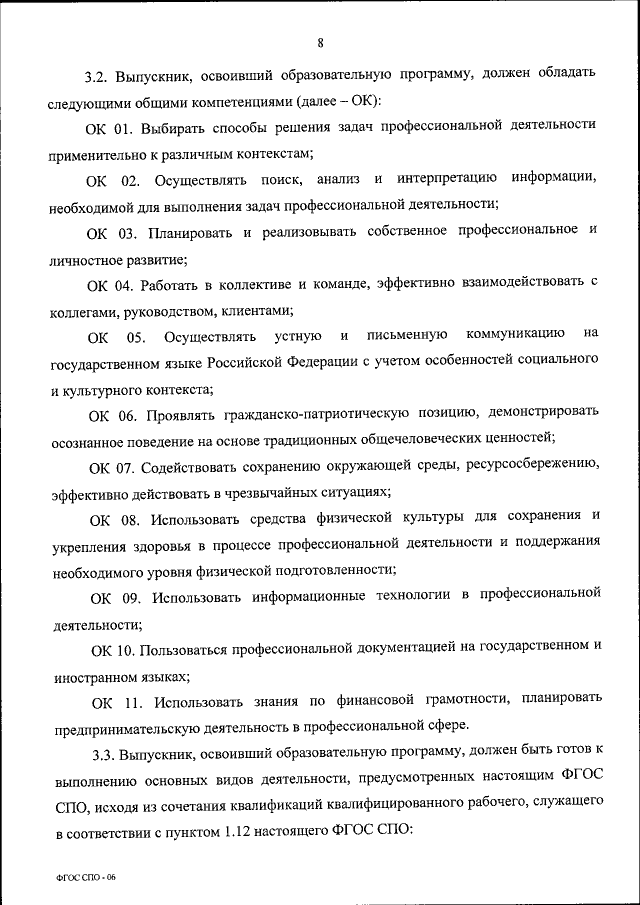 8

3.2. Выпускник, освоивший образовательную программу, должен обладать следующими общими компетенциями (далее – ОК):

ОК 01. Выбирать способы решения задач профессиональной деятельности применительно к различным контекстам;

ОК 02. Осуществлять поиск, анализ и интерпретацию информации, необходимой для выполнения задач профессиональной деятельности;

ОК 03. Планировать и реализовывать собственное профессиональное и личностное развитие;

ОК 04. Работать в коллективе и команде, эффективно взаимодействовать с коллегами, руководством, клиентами;

ОК 05. Осуществлять устную и письменную коммуникацию на государственном языке Российской Федерации с учетом особенностей социального и культурного контекста;

ОК 06. Проявлять гражданско-патриотическую позицию, демонстрировать осознанное поведение на основе традиционных общечеловеческих ценностей;

ОК 07. Содействовать сохранению окружающей среды, ресурсосбережению, эффективно действовать в чрезвычайных ситуациях;

ОК 08. Использовать средства физической культуры для сохранения и укрепления здоровья в процессе профессиональной деятельности и поддержания необходимого уровня физической подготовленности;

ОК 09. Использовать информационные технологии в профессиональной деятельности;

ОК 10. Пользоваться профессиональной документацией на государственном и иностранном языках;

ОК 11. Использовать знания по финансовой грамотности, планировать предпринимательскую деятельность в профессиональной сфере.

3.3. Выпускник, освоивший образовательную программу, должен быть готов к выполнению основных видов деятельности, предусмотренных настоящим ФГОС СПО, исходя из сочетания квалификаций квалифицированного рабочего, служащего в соответствии с пунктом 1.12 настоящего ФГОС СПО:

ФГОС СПО - 06